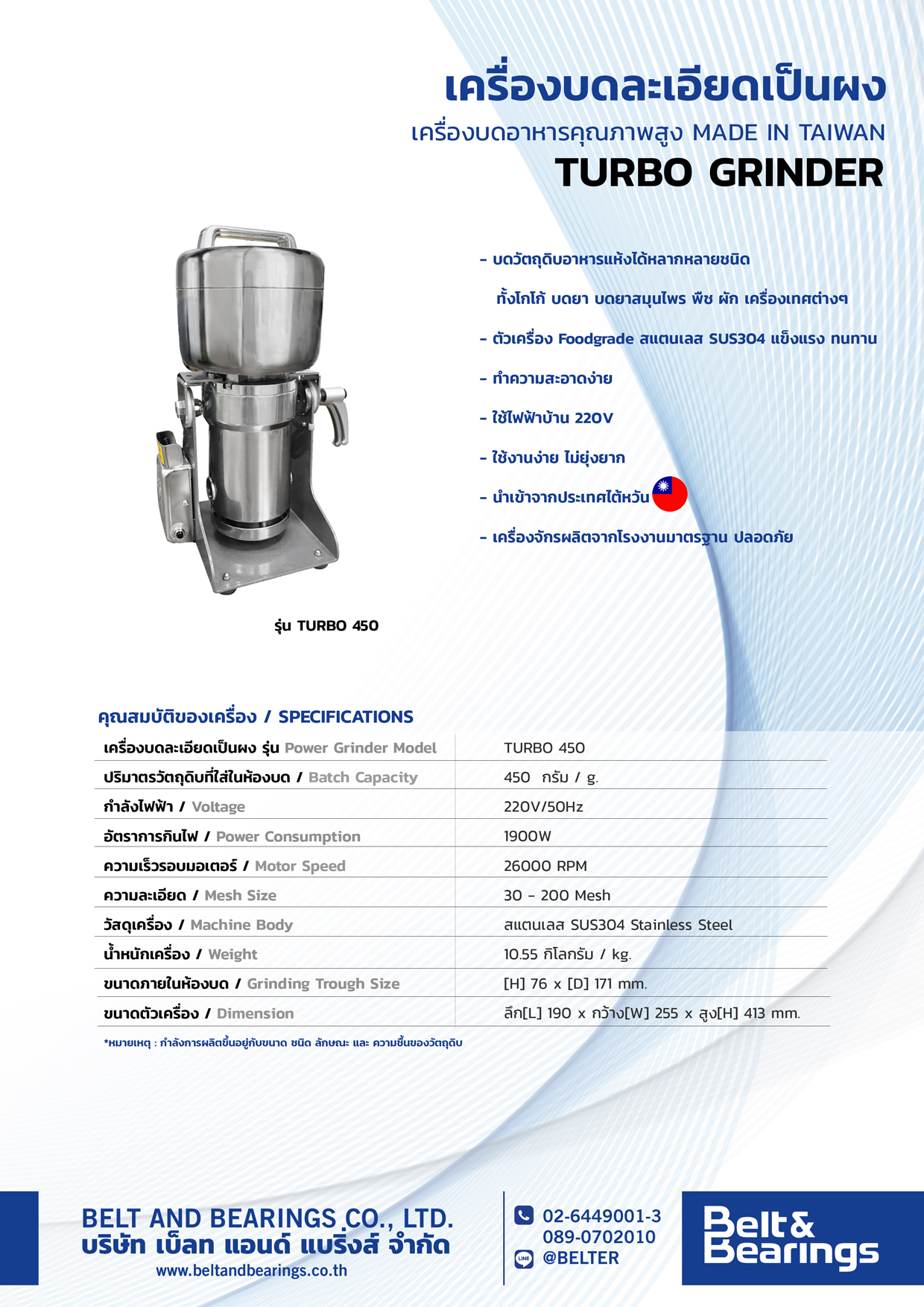 เครื่องบดละเอียดเป็นผง

เครื่องบดอาหารคุณภาพสูง MADE IN TAIWAN

TURBO GRINDER

- บดวัตถุดิบอาหารแห้งได้หลากหลายชนิด ทั้งโกโก้ บดยา บดยาสมุนไพร พืช ผัก เครื่องเทศต่างๆ

- ตัวเครื่อง Foodgrade สแตนเลส SUS304 แข็งแรง ทนทาน

- ทำความสะอาดง่าย

- ใช้ไฟฟ้าบ้าน 220V

- ใช้งานง่าย ไม่ยุ่งยาก

- นำเข้าจากประเทศไต้หวัน

- เครื่องจักรผลิตจากโรงงานมาตรฐาน ปลอดภัย

รุ่น TURBO 450

คุณสมบัติของเครื่อง / SPECIFICATIONS

| | |
|---|---|
| เครื่องบดละเอียดเป็นผง รุ่น Power Grinder Model | TURBO 450 |
| ปริมาตรวัตถุดิบที่ใส่ในห้องบด / Batch Capacity | 450 กรัม / g. |
| กำลังไฟฟ้า / Voltage | 220V/50Hz |
| อัตราการกินไฟ / Power Consumption | 1900W |
| ความเร็วรอบมอเตอร์ / Motor Speed | 26000 RPM |
| ความละเอียด / Mesh Size | 30 - 200 Mesh |
| วัสดุเครื่อง / Machine Body | สแตนเลส SUS304 Stainless Steel |
| น้ำหนักเครื่อง / Weight | 10.55 กิโลกรัม / kg. |
| ขนาดภายในห้องบด / Grinding Trough Size | [H] 76 x [D] 171 mm. |
| ขนาดตัวเครื่อง / Dimension | ลึก[L] 190 x กว้าง[W] 255 x สูง[H] 413 mm. |

*หมายเหตุ : กำลังการผลิตขึ้นอยู่กับขนาด ชนิด ลักษณะ และ ความชื้นของวัตถุดิบ

BELT AND BEARINGS CO., LTD.
บริษัท เบ็ลท แอนด์ แบริ่งส์ จำกัด
www.beltandbearings.co.th

02-6449001-3
089-0702010
@BELTER

Belt & Bearings